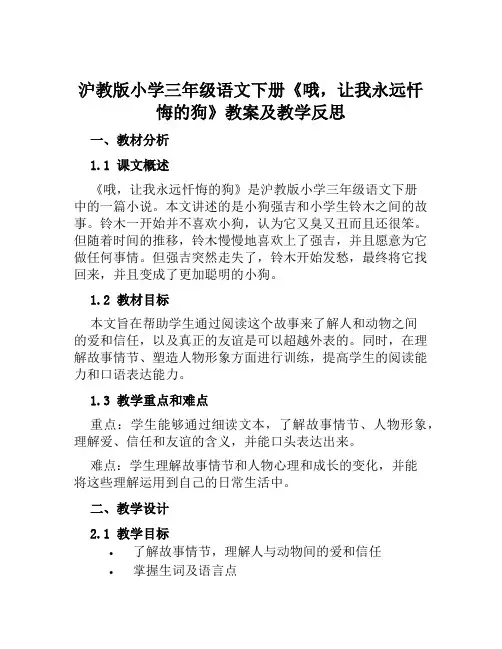 沪教版小学三年级语文下册《哦，让我永远忏悔的狗》教案及教学反思

一、教材分析

1.1 课文概述

《哦，让我永远忏悔的狗》是沪教版小学三年级语文下册中的一篇小说。本文讲述的是小狗强吉和小学生铃木之间的故事。铃木一开始并不喜欢小狗，认为它又臭又丑而且还很笨。但随着时间的推移，铃木慢慢地喜欢上了强吉，并且愿意为它做任何事情。但强吉突然走失了，铃木开始发愁，最终将它找回来，并且变成了更加聪明的小狗。

1.2 教材目标

本文旨在帮助学生通过阅读这个故事来了解人和动物之间的爱和信任，以及真正的友谊是可以超越外表的。同时，在理解故事情节、塑造人物形象方面进行训练，提高学生的阅读能力和口语表达能力。

1.3 教学重点和难点

重点：学生能够通过细读文本，了解故事情节、人物形象，理解爱、信任和友谊的含义，并能口头表达出来。

难点：学生理解故事情节和人物心理和成长的变化，并能将这些理解运用到自己的日常生活中。

二、教学设计

2.1 教学目标

• 了解故事情节，理解人与动物间的爱和信任
• 掌握生词及语言点